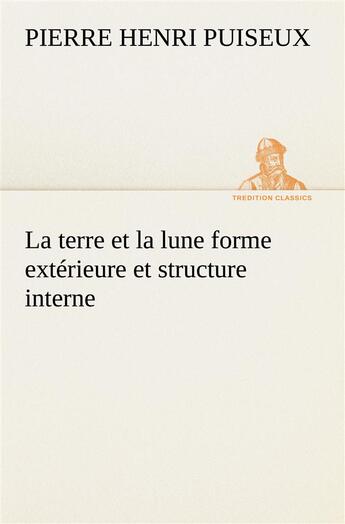 PIERRE HENRI PUISEUX

TREDITION CLASSICS

La terre et la lune forme extérieure et structure interne